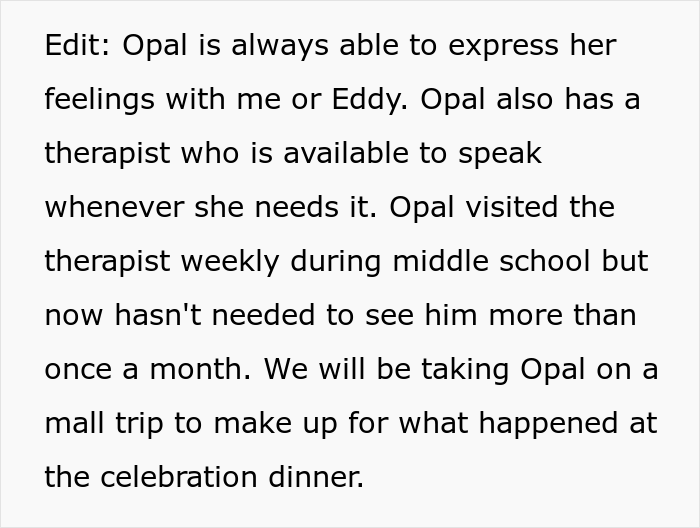 Edit: Opal is always able to express her feelings with me or Eddy. Opal also has a therapist who is available to speak whenever she needs it. Opal visited the therapist weekly during middle school but now hasn't needed to see him more than once a month. We will be taking Opal on a mall trip to make up for what happened at the celebration dinner.